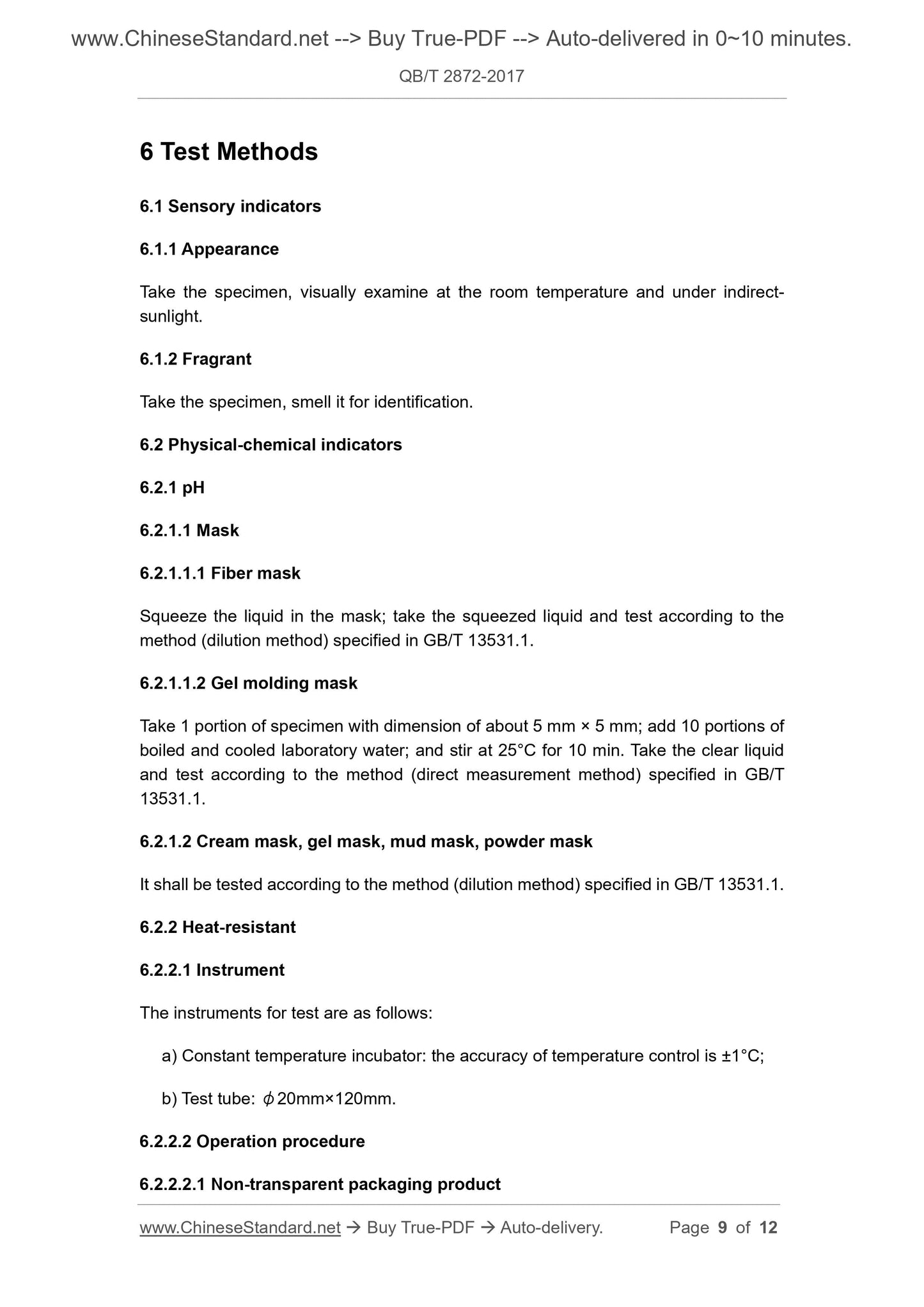 www.ChineseStandard.net --> Buy True-PDF --> Auto-delivered in 0~10 minutes.

QB/T 2872-2017

6 Test Methods

6.1 Sensory indicators

6.1.1 Appearance

Take the specimen, visually examine at the room temperature and under indirect-sunlight.

6.1.2 Fragrant

Take the specimen, smell it for identification.

6.2 Physical-chemical indicators

6.2.1 pH

6.2.1.1 Mask

6.2.1.1.1 Fiber mask

Squeeze the liquid in the mask; take the squeezed liquid and test according to the method (dilution method) specified in GB/T 13531.1.

6.2.1.1.2 Gel molding mask

Take 1 portion of specimen with dimension of about 5 mm × 5 mm; add 10 portions of boiled and cooled laboratory water; and stir at 25°C for 10 min. Take the clear liquid and test according to the method (direct measurement method) specified in GB/T 13531.1.

6.2.1.2 Cream mask, gel mask, mud mask, powder mask

It shall be tested according to the method (dilution method) specified in GB/T 13531.1.

6.2.2 Heat-resistant

6.2.2.1 Instrument

The instruments for test are as follows:

a) Constant temperature incubator: the accuracy of temperature control is ±1°C;

b) Test tube: $\phi$20mm×120mm.

6.2.2.2 Operation procedure

6.2.2.2.1 Non-transparent packaging product

www.ChineseStandard.net → Buy True-PDF → Auto-delivery. Page 9 of 12